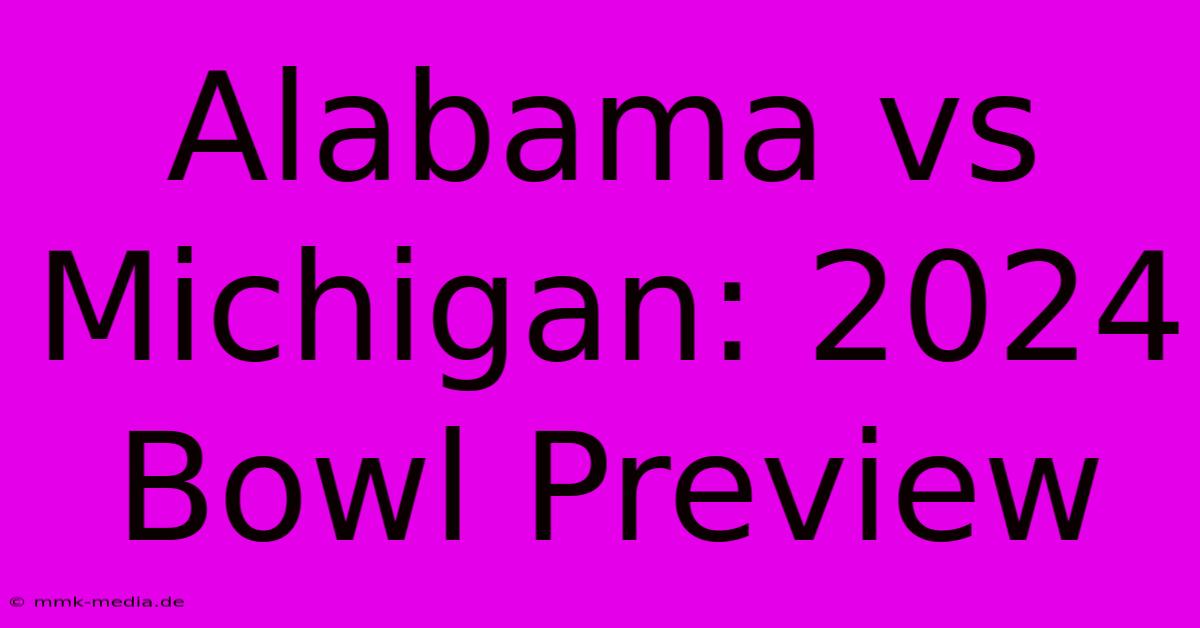 Alabama vs Michigan: 2024 Bowl Preview

© mmk-media.de